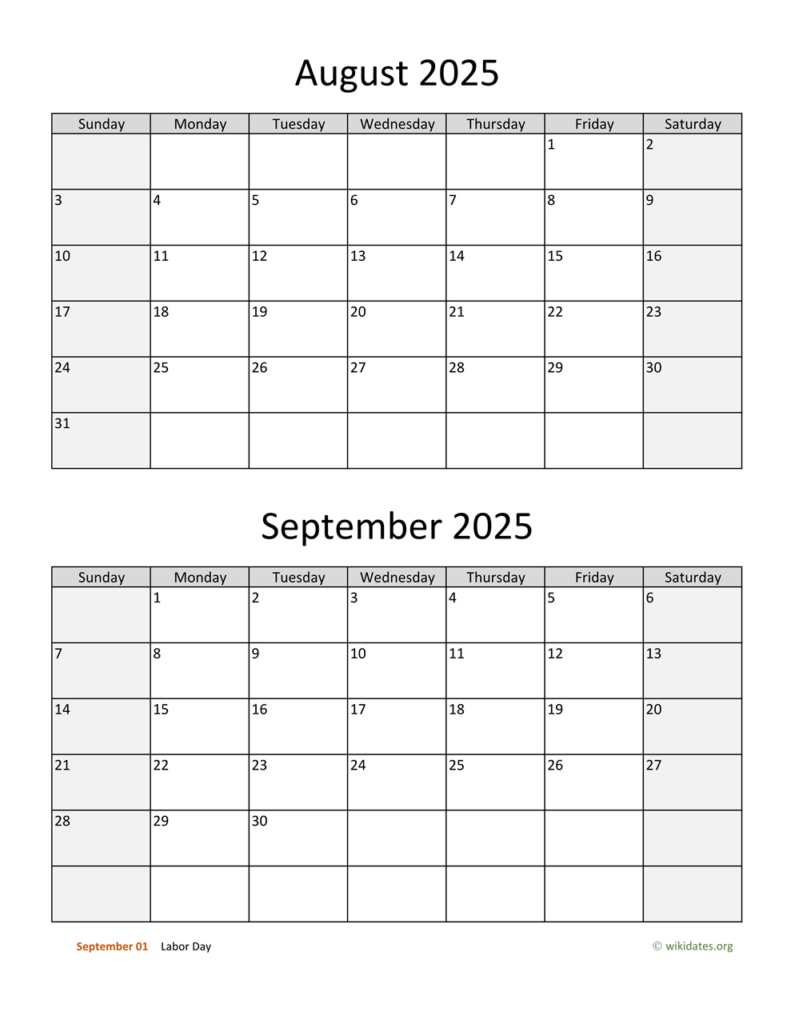 August 2025

| Sunday | Monday | Tuesday | Wednesday | Thursday | Friday | Saturday |
|---|---|---|---|---|---|---|
| | | | | | 1 | 2 |
| 3 | 4 | 5 | 6 | 7 | 8 | 9 |
| 10 | 11 | 12 | 13 | 14 | 15 | 16 |
| 17 | 18 | 19 | 20 | 21 | 22 | 23 |
| 24 | 25 | 26 | 27 | 28 | 29 | 30 |
| 31 | | | | | | |

September 2025

| Sunday | Monday | Tuesday | Wednesday | Thursday | Friday | Saturday |
|---|---|---|---|---|---|---|
| | 1 | 2 | 3 | 4 | 5 | 6 |
| 7 | 8 | 9 | 10 | 11 | 12 | 13 |
| 14 | 15 | 16 | 17 | 18 | 19 | 20 |
| 21 | 22 | 23 | 24 | 25 | 26 | 27 |
| 28 | 29 | 30 | | | | |
| | | | | | | |

September 01 Labor Day

© wikidates.org